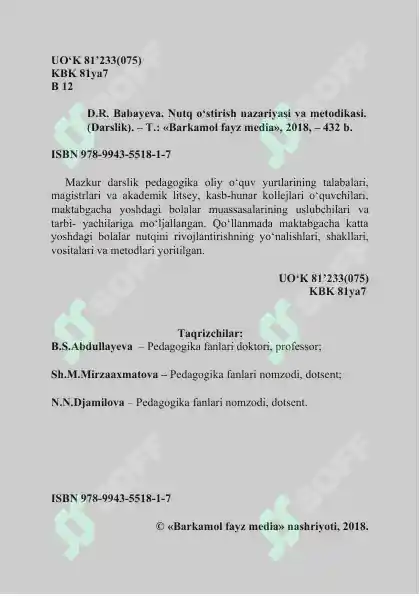 UO‘K 81’233(075)
KBK 81ya7
B 12

D.R. Babayeva. Nutq o‘stirish nazariyasi va metodikasi. (Darslik). – T.: «Barkamol fayz media», 2018, – 432 b.

ISBN 978-9943-5518-1-7

Mazkur darslik pedagogika oliy o‘quv yurtlarining talabalari, magistrlari va akademik litsey, kasb-hunar kollejlari o‘quvchilari, maktabgacha yoshdagi bolalar muassasalarining uslubchilari va tarbi- yachilariga mo‘ljallangan. Qo‘llanmada maktabgacha katta yoshdagi bolalar nutqini rivojlantirishning yo‘nalishlari, shakllari, vositalari va metodlari yoritilgan.

UO‘K 81’233(075)
KBK 81ya7

Taqrizchilar:
B.S.Abdullayeva – Pedagogika fanlari doktori, professor;

Sh.M.Mirzaaxmatova – Pedagogika fanlari nomzodi, dotsent;

N.N.Djamilova – Pedagogika fanlari nomzodi, dotsent.

ISBN 978-9943-5518-1-7

© «Barkamol fayz media» nashriyoti, 2018.